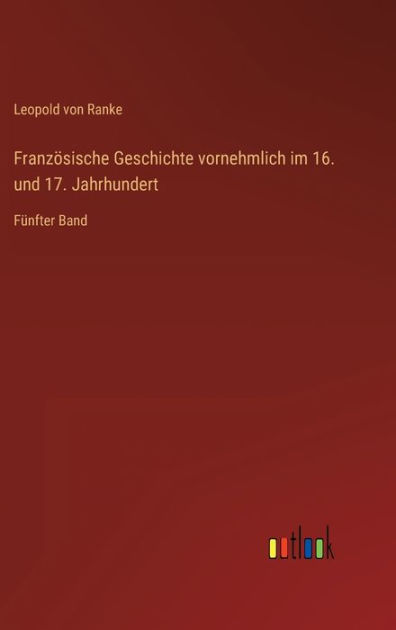 Leopold von Ranke

Französische Geschichte vornehmlich im 16. und 17. Jahrhundert

Fünfter Band

outlook